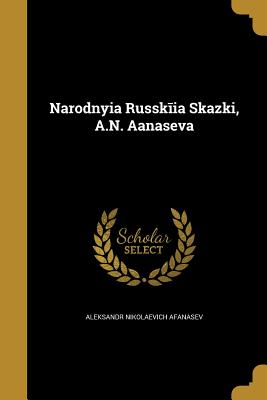 Narodnyia Russkīia Skazki, A.N. Aanaseva

Scholar SELECT

ALEKSANDR NIKOLAEVICH AFANASEV